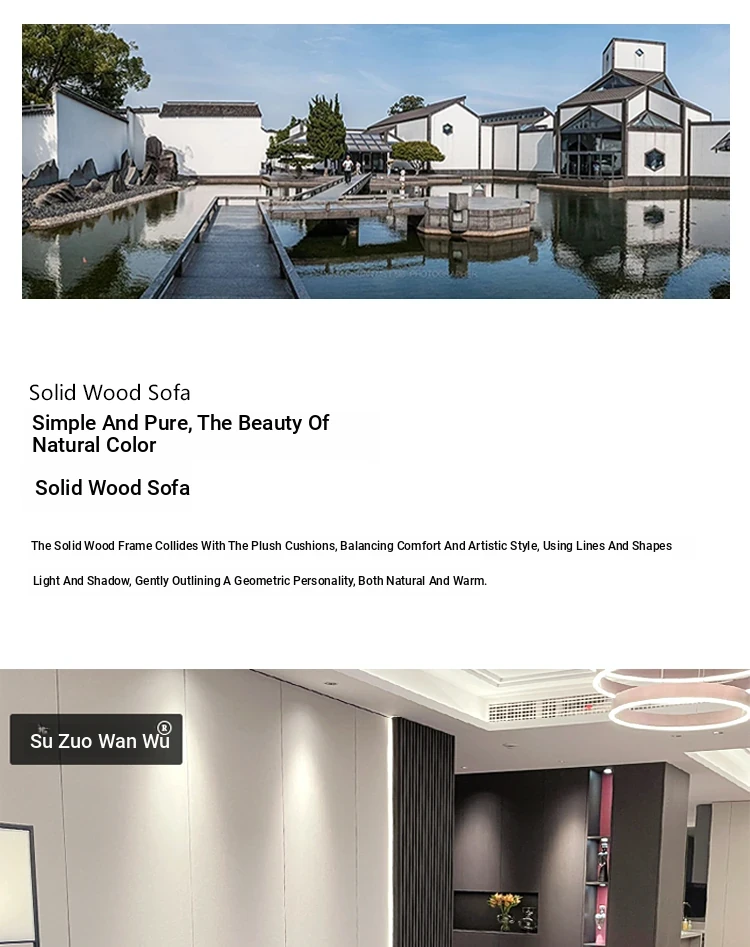 Solid Wood Sofa

Simple And Pure, The Beauty Of Natural Color

Solid Wood Sofa

The Solid Wood Frame Collides With The Plush Cushions, Balancing Comfort And Artistic Style, Using Lines And Shapes

Light And Shadow, Gently Outlining A Geometric Personality, Both Natural And Warm.

Su Zuo Wan Wu®